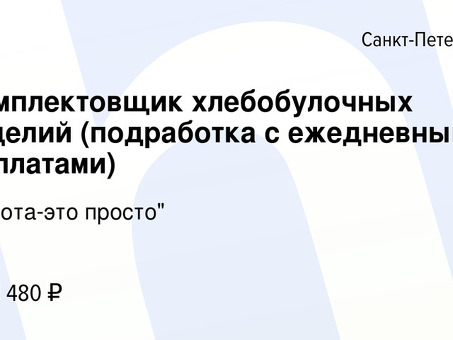 Санкт-Пете

мплектовщик хлебобулочных делий (подработка с ежедневны платами)

ота-это просто"

480 ₽